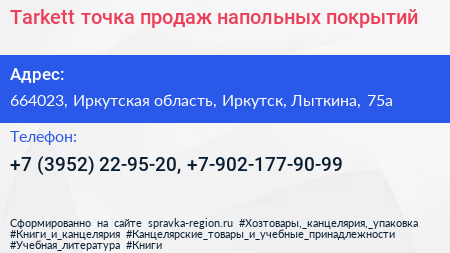 Tarkett точка продаж напольных покрытий

Адрес:

664023, Иркутская область, Иркутск, Лыткина, 75а

Телефон:

+7 (3952) 22-95-20, +7-902-177-90-99

Сформированно на сайте spravka-region.ru #Хозтовары,_канцелярия,_упаковка #Книги_и_канцелярия #Канцелярские_товары_и_учебные_принадлежности #Учебная_литература #Книги